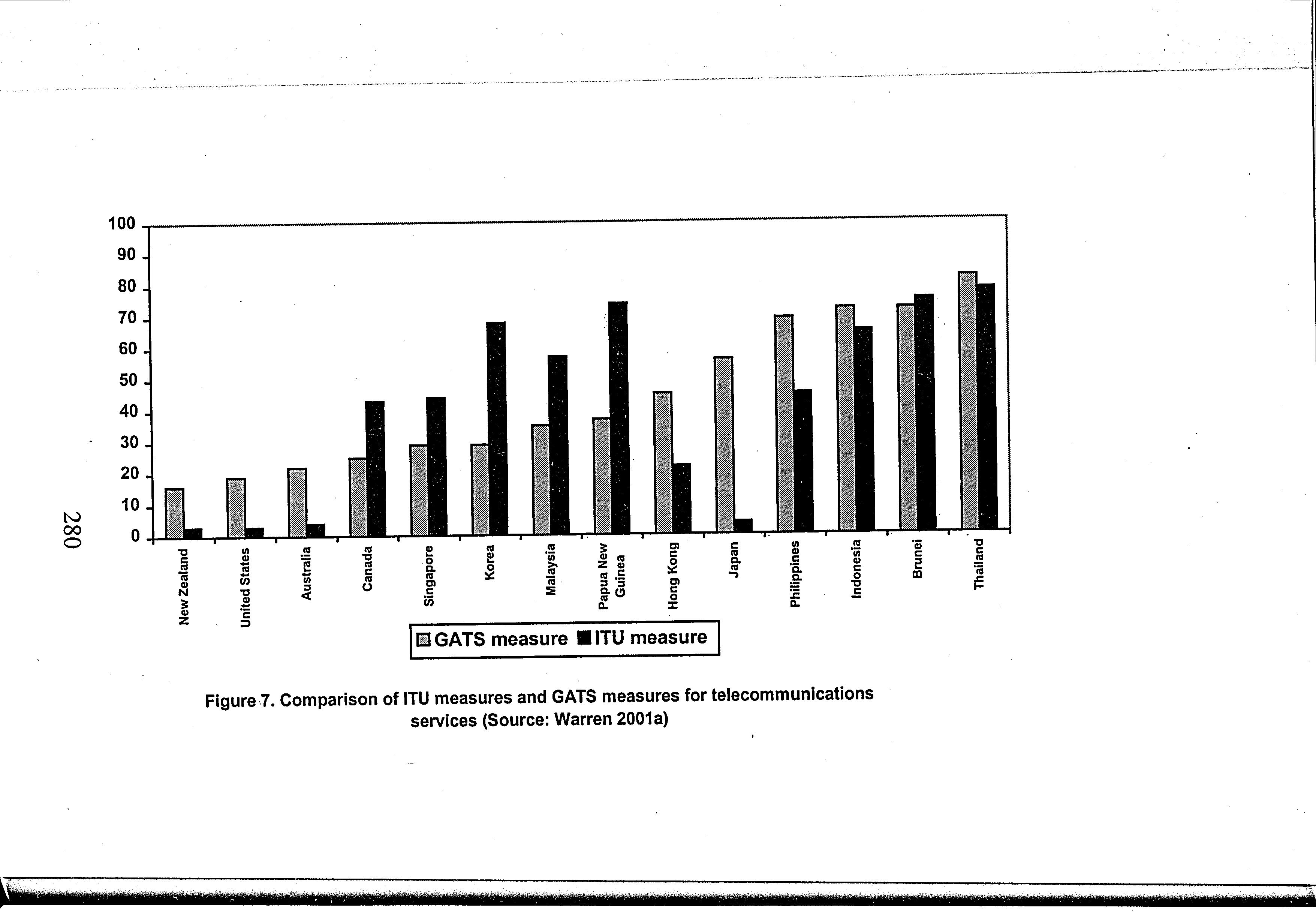 280

100
90
80
70
60
50
40
30
20
10
0

New Zealand
United States
Australia
Canada
Singapore
Korea
Malaysia
Papua New Guinea
Hong Kong
Japan
Philippines
Indonesia
Brunei
Thailand

GATS measure ITU measure

Figure 7. Comparison of ITU measures and GATS measures for telecommunications services (Source: Warren 2001a)